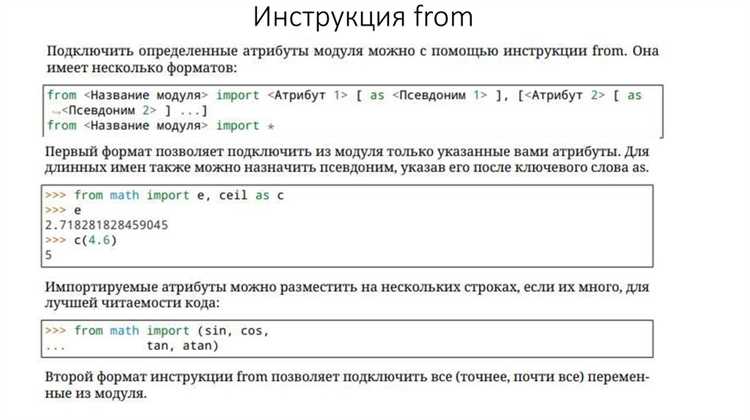 Инструкция from

Подключить определенные атрибуты модуля можно с помощью инструкции from. Она имеет несколько форматов:

from <Название модуля> import <Атрибут 1> [ as <Псевдоним 1> ], [<Атрибут 2> [ as
↪<Псевдоним 2> ] ...]
from <Название модуля> import *

Первый формат позволяет подключить из модуля только указанные вами атрибуты. Для длинных имен также можно назначить псевдоним, указав его после ключевого слова as.

>>> from math import e, ceil as c
>>> e
2.718281828459045
>>> c(4.6)
5

Импортируемые атрибуты можно разместить на нескольких строках, если их много, для лучшей читаемости кода:

>>> from math import (sin, cos,
...             tan, atan)

Второй формат инструкции from позволяет подключить все (точнее, почти все) переменные из модуля.